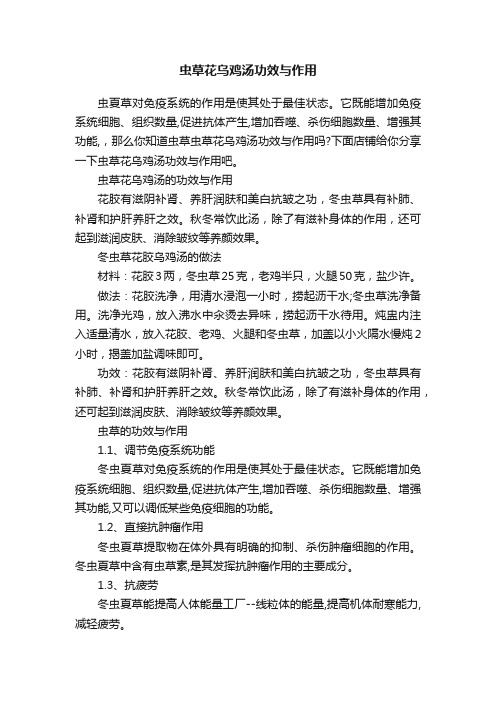 虫草花乌鸡汤功效与作用

虫夏草对免疫系统的作用是使其处于最佳状态。它既能增加免疫系统细胞、组织数量,促进抗体产生,增加吞噬、杀伤细胞数量、增强其功能,，那么你知道虫草虫草花乌鸡汤功效与作用吗?下面店铺给你分享一下虫草花乌鸡汤功效与作用吧。

虫草花乌鸡汤的功效与作用

花胶有滋阴补肾、养肝润肤和美白抗皱之功，冬虫草具有补肺、补肾和护肝养肝之效。秋冬常饮此汤，除了有滋补身体的作用，还可起到滋润皮肤、消除皱纹等养颜效果。

冬虫草花胶乌鸡汤的做法

材料：花胶3两，冬虫草25克，老鸡半只，火腿50克，盐少许。

做法：花胶洗净，用清水浸泡一小时，捞起沥干水;冬虫草洗净备用。洗净光鸡，放入沸水中汆烫去异味，捞起沥干水待用。炖盅内注入适量清水，放入花胶、老鸡、火腿和冬虫草，加盖以小火隔水慢炖2小时，揭盖加盐调味即可。

功效：花胶有滋阴补肾、养肝润肤和美白抗皱之功，冬虫草具有补肺、补肾和护肝养肝之效。秋冬常饮此汤，除了有滋补身体的作用，还可起到滋润皮肤、消除皱纹等养颜效果。

虫草的功效与作用

1.1、调节免疫系统功能

冬虫夏草对免疫系统的作用是使其处于最佳状态。它既能增加免疫系统细胞、组织数量,促进抗体产生,增加吞噬、杀伤细胞数量、增强其功能,又可以调低某些免疫细胞的功能。

1.2、直接抗肿瘤作用

冬虫夏草提取物在体外具有明确的抑制、杀伤肿瘤细胞的作用。冬虫夏草中含有虫草素,是其发挥抗肿瘤作用的主要成分。

1.3、抗疲劳

冬虫夏草能提高人体能量工厂--线粒体的能量,提高机体耐寒能力,减轻疲劳。